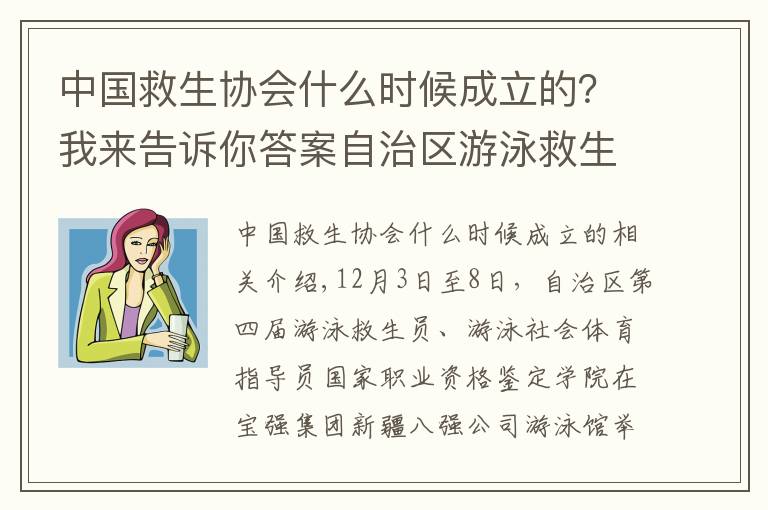 中国救生协会什么时候成立的?我来告诉你答案自治区游泳救生

中国救生协会什么时候成立的相关介绍,12月3日至8日，自治区第四届游泳救生员、游泳社会体育指导员国家职业资格鉴定学院在宝强集团新疆八强公司游泳馆举